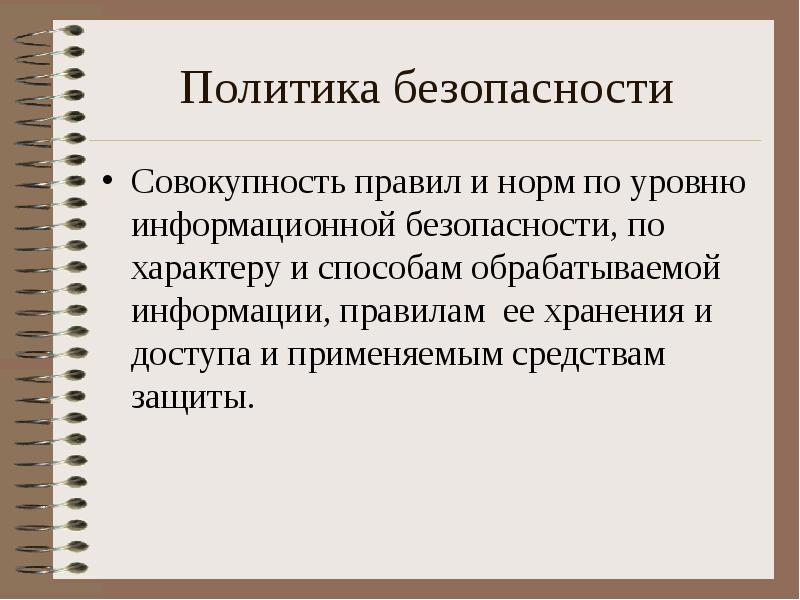 Политика безопасности

• Совокупность правил и норм по уровню информационной безопасности, по характеру и способам обрабатываемой информации, правилам ее хранения и доступа и применяемым средствам защиты.